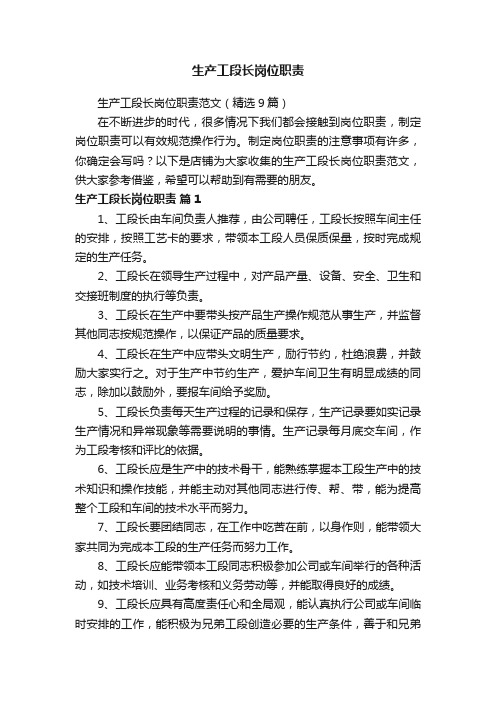 生产工段长岗位职责

生产工段长岗位职责范文（精选９篇）

在不断进步的时代，很多情况下我们都会接触到岗位职责，制定岗位职责可以有效规范操作行为。制定岗位职责的注意事项有许多，你确定会写吗？以下是店铺为大家收集的生产工段长岗位职责范文，供大家参考借鉴，希望可以帮助到有需要的朋友。

生产工段长岗位职责 篇１

1、工段长由车间负责人推荐，由公司聘任，工段长按照车间主任的安排，按照工艺卡的要求，带领本工段人员保质保量，按时完成规定的生产任务。

2、工段长在领导生产过程中，对产品产量、设备、安全、卫生和交接班制度的执行等负责。

3、工段长在生产中要带头按产品生产操作规范从事生产，并监督其他同志按规范操作，以保证产品的质量要求。

4、工段长在生产中应带头文明生产，励行节约，杜绝浪费，并鼓励大家实行之。对于生产中节约生产，爱护车间卫生有明显成绩的同志，除加以鼓励外，要报车间给予奖励。

5、工段长负责每天生产过程的记录和保存，生产记录要如实记录生产情况和异常现象等需要说明的事情。生产记录每月底交车间，作为工段考核和评比的依据。

6、工段长应是生产中的技术骨干，能熟练掌握本工段生产中的技术知识和操作技能，并能主动对其他同志进行传、帮、带，能为提高整个工段和车间的技术水平而努力。

7、工段长要团结同志，在工作中吃苦在前，以身作则，能带领大家共同为完成本工段的生产任务而努力工作。

8、工段长应能带领本工段同志积极参加公司或车间举行的各种活动，如技术培训、业务考核和义务劳动等，并能取得良好的成绩。

9、工段长应具有高度责任心和全局观，能认真执行公司或车间临时安排的工作，能积极为兄弟工段创造必要的生产条件，善于和兄弟